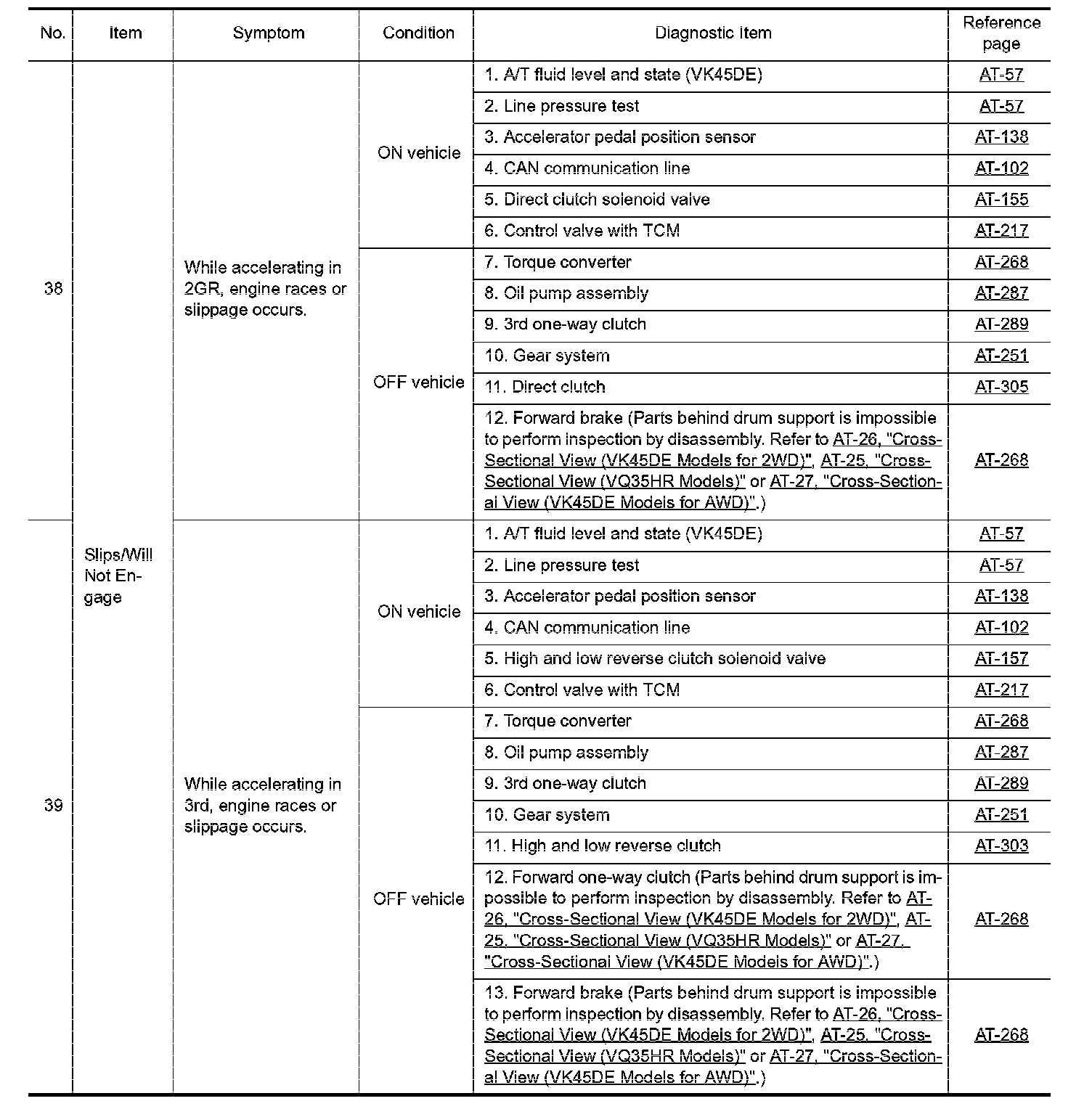 | No. | Item | Symptom | Condition | Diagnostic Item | Reference page |
|---|---|---|---|---|---|
| 38 | Slips/Will Not Engage | While accelerating in 2GR, engine races or slippage occurs. | ON vehicle | 1. A/T fluid level and state (VK45DE) | AT-57 |
| | | | | 2. Line pressure test | AT-57 |
| | | | | 3. Accelerator pedal position sensor | AT-138 |
| | | | | 4. CAN communication line | AT-102 |
| | | | | 5. Direct clutch solenoid valve | AT-155 |
| | | | | 6. Control valve with TCM | AT-217 |
| | | | OFF vehicle | 7. Torque converter | AT-268 |
| | | | | 8. Oil pump assembly | AT-287 |
| | | | | 9. 3rd one-way clutch | AT-289 |
| | | | | 10. Gear system | AT-251 |
| | | | | 11. Direct clutch | AT-305 |
| | | | | 12. Forward brake (Parts behind drum support is impossible to perform inspection by disassembly. Refer to AT-26, "Cross-Sectional View (VK45DE Models for 2WD)", AT-25, "Cross-Sectional View (VQ35HR Models)" or AT-27, "Cross-Sectional View (VK45DE Models for AWD)".) | AT-268 |
| 39 | | While accelerating in 3rd, engine races or slippage occurs. | ON vehicle | 1. A/T fluid level and state (VK45DE) | AT-57 |
| | | | | 2. Line pressure test | AT-57 |
| | | | | 3. Accelerator pedal position sensor | AT-138 |
| | | | | 4. CAN communication line | AT-102 |
| | | | | 5. High and low reverse clutch solenoid valve | AT-157 |
| | | | | 6. Control valve with TCM | AT-217 |
| | | | OFF vehicle | 7. Torque converter | AT-268 |
| | | | | 8. Oil pump assembly | AT-287 |
| | | | | 9. 3rd one-way clutch | AT-289 |
| | | | | 10. Gear system | AT-251 |
| | | | | 11. High and low reverse clutch | AT-303 |
| | | | | 12. Forward one-way clutch (Parts behind drum support is impossible to perform inspection by disassembly. Refer to AT-26, "Cross-Sectional View (VK45DE Models for 2WD)", AT-25, "Cross-Sectional View (VQ35HR Models)" or AT-27, "Cross-Sectional View (VK45DE Models for AWD)".) | AT-268 |
| | | | | 13. Forward brake (Parts behind drum support is impossible to perform inspection by disassembly. Refer to AT-26, "Cross-Sectional View (VK45DE Models for 2WD)", AT-25, "Cross-Sectional View (VQ35HR Models)" or AT-27, "Cross-Sectional View (VK45DE Models for AWD)".) | AT-268 |